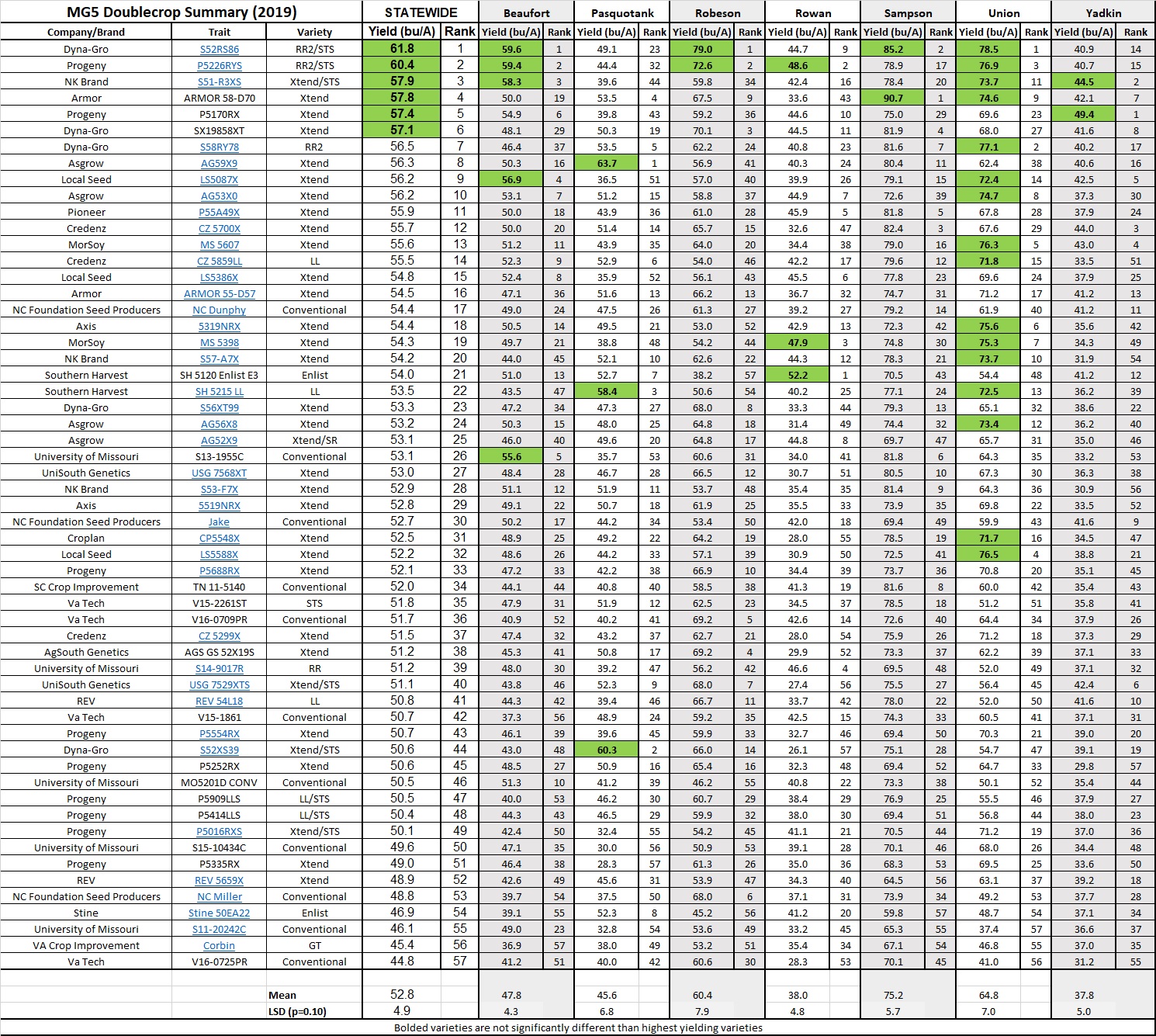 | MG5 Doublecrop Summary (2019) | | | STATEWIDE | | Beaufort | | Pasquotank | | Robeson | | Rowan | | Sampson | | Union | | Yadkin | |
|---|---|---|---|---|---|---|---|---|---|---|---|---|---|---|---|---|---|---|
| Company/Brand | Trait | Variety | Yield (bu/A) | Rank | Yield (bu/A) | Rank | Yield (bu/A) | Rank | Yield (bu/A) | Rank | Yield (bu/A) | Rank | Yield (bu/A) | Rank | Yield (bu/A) | Rank | Yield (bu/A) | Rank |
| Dyna-Gro | S52RS86 | RR2/STS | 61.8 | 1 | 59.6 | 1 | 49.1 | 23 | 79.0 | 1 | 44.7 | 9 | 85.2 | 2 | 78.5 | 1 | 40.9 | 14 |
| Progeny | P5226RYS | RR2/STS | 60.4 | 2 | 59.4 | 2 | 44.4 | 32 | 72.6 | 2 | 48.6 | 2 | 78.9 | 17 | 76.9 | 3 | 40.7 | 15 |
| NK Brand | S51-R3XS | Xtend/STS | 57.9 | 3 | 58.3 | 3 | 39.6 | 44 | 59.8 | 34 | 42.4 | 16 | 78.4 | 20 | 73.7 | 11 | 44.5 | 2 |
| Armor | ARMOR 58-D70 | Xtend | 57.8 | 4 | 50.0 | 19 | 53.5 | 4 | 67.5 | 9 | 33.6 | 43 | 90.7 | 1 | 74.6 | 9 | 42.1 | 7 |
| Progeny | P5170RX | Xtend | 57.4 | 5 | 54.9 | 6 | 39.8 | 43 | 59.2 | 36 | 44.6 | 10 | 75.0 | 29 | 69.6 | 23 | 49.4 | 1 |
| Dyna-Gro | SX19858XT | Xtend | 57.1 | 6 | 48.1 | 29 | 50.3 | 19 | 70.1 | 3 | 44.5 | 11 | 81.9 | 4 | 68.0 | 27 | 41.6 | 8 |
| Dyna-Gro | S58RY78 | RR2 | 56.5 | 7 | 46.4 | 37 | 53.5 | 5 | 62.2 | 24 | 40.8 | 23 | 81.6 | 7 | 77.1 | 2 | 40.2 | 17 |
| Asgrow | AG59X9 | Xtend | 56.3 | 8 | 50.3 | 16 | 63.7 | 1 | 56.9 | 41 | 40.3 | 24 | 80.4 | 11 | 62.4 | 38 | 40.6 | 16 |
| Local Seed | LS5087X | Xtend | 56.2 | 9 | 56.9 | 4 | 36.5 | 51 | 57.0 | 40 | 39.9 | 26 | 79.1 | 15 | 72.4 | 14 | 42.5 | 5 |
| Asgrow | AG53X0 | Xtend | 56.2 | 10 | 53.1 | 7 | 51.2 | 15 | 58.8 | 37 | 44.9 | 7 | 72.6 | 39 | 74.7 | 8 | 37.3 | 30 |
| Pioneer | P55A49X | Xtend | 55.9 | 11 | 50.0 | 18 | 43.9 | 36 | 61.0 | 28 | 45.9 | 5 | 81.8 | 5 | 67.8 | 28 | 37.9 | 24 |
| Credenz | CZ 5700X | Xtend | 55.7 | 12 | 50.0 | 20 | 51.4 | 14 | 65.7 | 15 | 32.6 | 47 | 82.4 | 3 | 67.6 | 29 | 44.0 | 3 |
| MorSoy | MS 5607 | Xtend | 55.6 | 13 | 51.2 | 11 | 43.9 | 35 | 64.0 | 20 | 34.4 | 38 | 79.0 | 16 | 76.3 | 5 | 43.0 | 4 |
| Credenz | CZ 5859LL | LL | 55.5 | 14 | 52.3 | 9 | 52.9 | 6 | 54.0 | 46 | 42.2 | 17 | 79.6 | 12 | 71.8 | 15 | 33.5 | 51 |
| Local Seed | LS5386X | Xtend | 54.8 | 15 | 52.4 | 8 | 35.9 | 52 | 56.1 | 43 | 45.5 | 6 | 77.8 | 23 | 69.6 | 24 | 37.9 | 25 |
| Armor | ARMOR 55-D57 | Xtend | 54.5 | 16 | 47.1 | 36 | 51.6 | 13 | 66.2 | 13 | 36.7 | 32 | 74.7 | 31 | 71.2 | 17 | 41.2 | 13 |
| NC Foundation Seed Producers | NC Dunphy | Conventional | 54.4 | 17 | 49.0 | 24 | 47.5 | 26 | 61.3 | 27 | 39.2 | 27 | 79.2 | 14 | 61.9 | 40 | 41.2 | 11 |
| Axis | 5319NRX | Xtend | 54.4 | 18 | 50.5 | 14 | 49.5 | 21 | 53.0 | 52 | 42.9 | 13 | 72.3 | 42 | 75.6 | 6 | 35.6 | 42 |
| MorSoy | MS 5398 | Xtend | 54.3 | 19 | 49.7 | 21 | 38.8 | 48 | 54.2 | 44 | 47.9 | 3 | 74.8 | 30 | 75.3 | 7 | 34.3 | 49 |
| NK Brand | S57-A7X | Xtend | 54.2 | 20 | 44.0 | 45 | 52.1 | 10 | 62.6 | 22 | 44.3 | 12 | 78.3 | 21 | 73.7 | 10 | 31.9 | 54 |
| Southern Harvest | SH 5120 Enlist E3 | Enlist | 54.0 | 21 | 51.0 | 13 | 52.7 | 7 | 38.2 | 57 | 52.2 | 1 | 70.5 | 43 | 54.4 | 48 | 41.2 | 12 |
| Southern Harvest | SH 5215 LL | LL | 53.5 | 22 | 43.5 | 47 | 58.4 | 3 | 50.6 | 54 | 40.2 | 25 | 77.1 | 24 | 72.5 | 13 | 36.2 | 39 |
| Dyna-Gro | S56XT99 | Xtend | 53.3 | 23 | 47.2 | 34 | 47.3 | 27 | 68.0 | 8 | 33.3 | 44 | 79.3 | 13 | 65.1 | 32 | 38.6 | 22 |
| Asgrow | AG56X8 | Xtend | 53.2 | 24 | 50.3 | 15 | 48.0 | 25 | 64.8 | 18 | 31.4 | 49 | 74.4 | 32 | 73.4 | 12 | 36.2 | 40 |
| Asgrow | AG52X9 | Xtend/SR | 53.1 | 25 | 46.0 | 40 | 49.6 | 20 | 64.8 | 17 | 44.8 | 8 | 69.7 | 47 | 65.7 | 31 | 35.0 | 46 |
| University of Missouri | S13-1955C | Conventional | 53.1 | 26 | 55.6 | 5 | 35.7 | 53 | 60.6 | 31 | 34.0 | 41 | 81.8 | 6 | 64.3 | 35 | 33.2 | 53 |
| UniSouth Genetics | USG 7568XT | Xtend | 53.0 | 27 | 48.4 | 28 | 46.7 | 28 | 66.5 | 12 | 30.7 | 51 | 80.5 | 10 | 67.3 | 30 | 36.3 | 38 |
| NK Brand | S53-F7X | Xtend | 52.9 | 28 | 51.1 | 12 | 51.9 | 11 | 53.7 | 48 | 35.4 | 35 | 81.4 | 9 | 64.3 | 36 | 30.9 | 56 |
| Axis | 5519NRX | Xtend | 52.8 | 29 | 49.1 | 22 | 50.7 | 18 | 61.9 | 25 | 35.5 | 33 | 73.9 | 35 | 69.8 | 22 | 33.5 | 52 |
| NC Foundation Seed Producers | Jake | Conventional | 52.7 | 30 | 50.2 | 17 | 44.2 | 34 | 53.4 | 50 | 42.0 | 18 | 69.4 | 49 | 59.9 | 43 | 41.6 | 9 |
| Croplan | CP5548X | Xtend | 52.5 | 31 | 48.9 | 25 | 49.2 | 22 | 64.2 | 19 | 28.0 | 55 | 78.5 | 19 | 71.7 | 16 | 34.5 | 47 |
| Local Seed | LS5588X | Xtend | 52.2 | 32 | 48.6 | 26 | 44.2 | 33 | 57.1 | 39 | 30.9 | 50 | 72.5 | 41 | 76.5 | 4 | 38.8 | 21 |
| Progeny | P5688RX | Xtend | 52.1 | 33 | 47.2 | 33 | 42.2 | 38 | 66.9 | 10 | 34.4 | 39 | 73.7 | 36 | 70.8 | 20 | 35.1 | 45 |
| SC Crop Improvement | TN 11-5140 | Conventional | 52.0 | 34 | 44.1 | 44 | 40.8 | 40 | 58.5 | 38 | 41.3 | 19 | 81.6 | 8 | 60.0 | 42 | 35.4 | 43 |
| Va Tech | V15-2261ST | STS | 51.8 | 35 | 47.9 | 31 | 51.9 | 12 | 62.5 | 23 | 34.5 | 37 | 78.5 | 18 | 51.2 | 51 | 35.8 | 41 |
| Va Tech | V16-0709PR | Conventional | 51.7 | 36 | 40.9 | 52 | 40.2 | 41 | 69.2 | 5 | 42.6 | 14 | 72.6 | 40 | 64.4 | 34 | 37.9 | 26 |
| Credenz | CZ 5299X | Xtend | 51.5 | 37 | 47.4 | 32 | 43.2 | 37 | 62.7 | 21 | 28.0 | 54 | 75.9 | 26 | 71.2 | 18 | 37.3 | 29 |
| AgSouth Genetics | AGS GS 52X19S | Xtend | 51.2 | 38 | 45.3 | 41 | 50.8 | 17 | 69.2 | 4 | 29.9 | 52 | 73.3 | 37 | 62.2 | 39 | 37.1 | 33 |
| University of Missouri | S14-9017R | RR | 51.2 | 39 | 48.0 | 30 | 39.2 | 47 | 56.2 | 42 | 46.6 | 4 | 69.5 | 48 | 52.0 | 49 | 37.1 | 32 |
| UniSouth Genetics | USG 7529XTS | Xtend/STS | 51.1 | 40 | 43.8 | 46 | 52.3 | 9 | 68.0 | 7 | 27.4 | 56 | 75.5 | 27 | 56.4 | 45 | 42.4 | 6 |
| REV | REV 54L18 | LL | 50.8 | 41 | 44.3 | 42 | 39.4 | 46 | 66.7 | 11 | 33.7 | 42 | 78.0 | 22 | 52.0 | 50 | 41.6 | 10 |
| Va Tech | V15-1861 | Conventional | 50.7 | 42 | 37.3 | 56 | 48.9 | 24 | 59.2 | 35 | 42.5 | 15 | 74.3 | 33 | 60.5 | 41 | 37.1 | 31 |
| Progeny | P5554RX | Xtend | 50.7 | 43 | 46.1 | 39 | 39.6 | 45 | 59.9 | 33 | 32.7 | 46 | 69.4 | 50 | 70.3 | 21 | 39.0 | 20 |
| Dyna-Gro | S52XS39 | Xtend/STS | 50.6 | 44 | 43.0 | 48 | 60.3 | 2 | 66.0 | 14 | 26.1 | 57 | 75.1 | 28 | 54.7 | 47 | 39.1 | 19 |
| Progeny | P5252RX | Xtend | 50.6 | 45 | 48.5 | 27 | 50.9 | 16 | 65.4 | 16 | 32.3 | 48 | 69.4 | 52 | 64.7 | 33 | 29.8 | 57 |
| University of Missouri | MO5201D CONV | Conventional | 50.5 | 46 | 51.3 | 10 | 41.2 | 39 | 46.2 | 55 | 40.8 | 22 | 73.3 | 38 | 50.1 | 52 | 35.4 | 44 |
| Progeny | P5909LLS | LL/STS | 50.5 | 47 | 40.0 | 53 | 46.2 | 30 | 60.7 | 29 | 38.4 | 29 | 76.9 | 25 | 55.5 | 46 | 37.9 | 27 |
| Progeny | P5414LLS | LL/STS | 50.4 | 48 | 44.3 | 43 | 46.5 | 29 | 59.9 | 32 | 38.0 | 30 | 69.4 | 51 | 56.8 | 44 | 38.0 | 23 |
| Progeny | P5016RXS | Xtend/STS | 50.1 | 49 | 42.4 | 50 | 32.4 | 55 | 54.2 | 45 | 41.1 | 21 | 70.5 | 44 | 71.2 | 19 | 37.0 | 36 |
| University of Missouri | S15-10434C | Conventional | 49.6 | 50 | 47.1 | 35 | 30.0 | 56 | 50.9 | 53 | 39.1 | 28 | 70.1 | 46 | 68.0 | 26 | 34.4 | 48 |
| Progeny | P5335RX | Xtend | 49.0 | 51 | 46.4 | 38 | 28.3 | 57 | 61.3 | 26 | 35.0 | 36 | 68.3 | 53 | 69.5 | 25 | 33.6 | 50 |
| REV | REV 5659X | Xtend | 48.9 | 52 | 42.6 | 49 | 45.6 | 31 | 53.9 | 47 | 34.3 | 40 | 64.5 | 56 | 63.1 | 37 | 39.2 | 18 |
| NC Foundation Seed Producers | NC Miller | Conventional | 48.8 | 53 | 39.7 | 54 | 37.5 | 50 | 68.0 | 6 | 37.1 | 31 | 73.9 | 34 | 49.2 | 53 | 37.7 | 28 |
| Stine | Stine 50EA22 | Enlist | 46.9 | 54 | 39.1 | 55 | 52.3 | 8 | 45.2 | 56 | 41.2 | 20 | 59.8 | 57 | 48.7 | 54 | 37.1 | 34 |
| University of Missouri | S11-20242C | Conventional | 46.1 | 55 | 49.0 | 23 | 32.8 | 54 | 53.6 | 49 | 33.2 | 45 | 65.3 | 55 | 37.4 | 57 | 36.6 | 37 |
| VA Crop Improvement | Corbin | GT | 45.4 | 56 | 36.9 | 57 | 38.0 | 49 | 53.2 | 51 | 35.4 | 34 | 67.1 | 54 | 46.8 | 55 | 37.0 | 35 |
| Va Tech | V16-0725PR | Conventional | 44.8 | 57 | 41.2 | 51 | 40.0 | 42 | 60.6 | 30 | 28.3 | 53 | 70.1 | 45 | 41.0 | 56 | 31.2 | 55 |
| | | Mean | 52.8 | | 47.8 | | 45.6 | | 60.4 | | 38.0 | | 75.2 | | 64.8 | | 37.8 | |
| | | LSD (p=0.10) | 4.9 | | 4.3 | | 6.8 | | 7.9 | | 4.8 | | 5.7 | | 7.0 | | 5.0 | |

Bolded varieties are not significantly different than highest yielding varieties